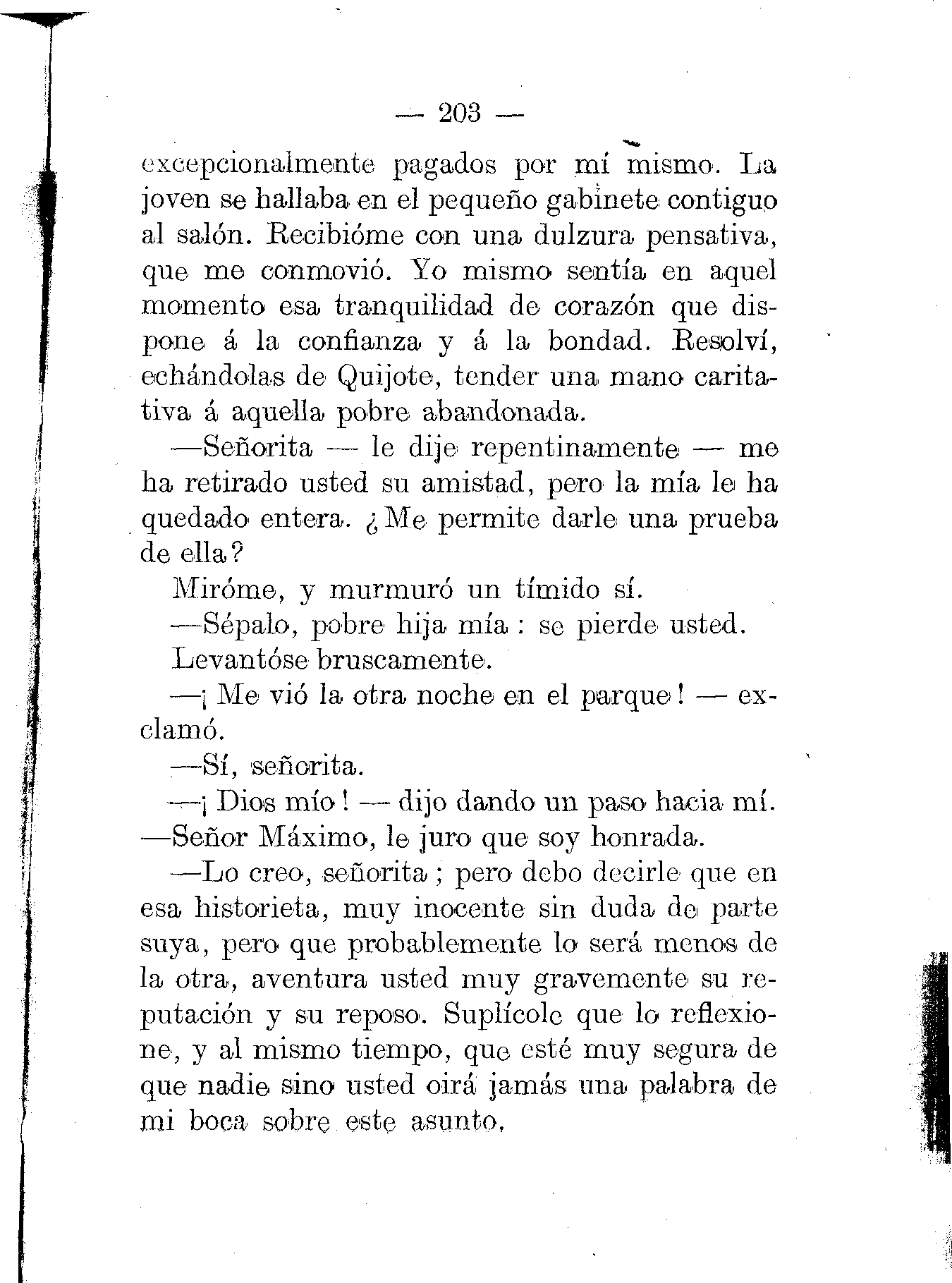 — 203 —

excepcionalmente pagados por mí mismo. La joven se hallaba en el pequeño gabinete contiguo al salón. Recibióme con una dulzura pensativa, que me conmovió. Yo mismo sentía en aquel momento esa tranquilidad de corazón que dispone á la confianza y á la bondad. Resolví, echándolas de Quijote, tender una mano caritativa á aquella pobre abandonada.

—Señorita — le dije repentinamente — me ha retirado usted su amistad, pero la mía le ha quedado entera. ¿Me permite darle una prueba de ella?

Miróme, y murmuró un tímido sí.

—Sépalo, pobre hija mía : se pierde usted.

Levantóse bruscamente.

—¡ Me vió la otra noche en el parque ! — exclamó.

—Sí, señorita.

—¡ Dios mío ! — dijo dando un paso hacia mí. —Señor Máximo, le juro que soy honrada.

—Lo creo, señorita ; pero debo decirle que en esa historieta, muy inocente sin duda de parte suya, pero que probablemente lo será menos de la otra, aventura usted muy gravemente su reputación y su reposo. Suplícole que lo reflexione, y al mismo tiempo, que esté muy segura de que nadie sino usted oirá jamás una palabra de mi boca sobre este asunto.